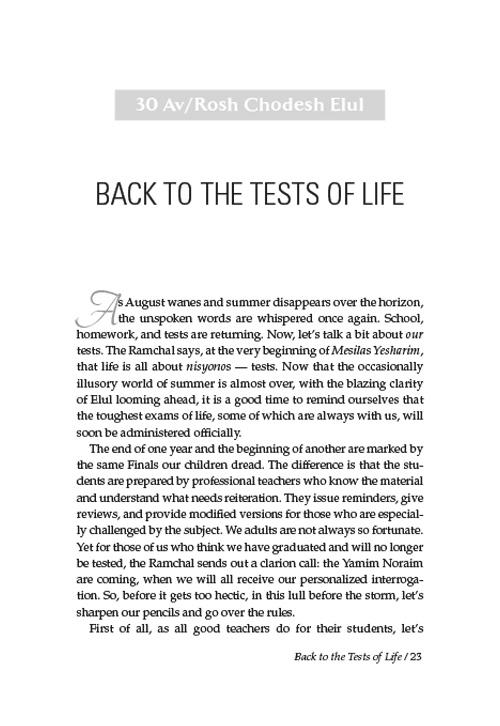 30 Av/Rosh Chodesh Elul

BACK TO THE TESTS OF LIFE

As August wanes and summer disappears over the horizon, the unspoken words are whispered once again. School, homework, and tests are returning. Now, let's talk a bit about our tests. The Ramchal says, at the very beginning of Mesilas Yesharim, that life is all about nisyonos — tests. Now that the occasionally illusory world of summer is almost over, with the blazing clarity of Elul looming ahead, it is a good time to remind ourselves that the toughest exams of life, some of which are always with us, will soon be administered officially.

The end of one year and the beginning of another are marked by the same Finals our children dread. The difference is that the students are prepared by professional teachers who know the material and understand what needs reiteration. They issue reminders, give reviews, and provide modified versions for those who are especially challenged by the subject. We adults are not always so fortunate. Yet for those of us who think we have graduated and will no longer be tested, the Ramchal sends out a clarion call: the Yamim Noraim are coming, when we will all receive our personalized interrogation. So, before it gets too hectic, in this lull before the storm, let's sharpen our pencils and go over the rules.

First of all, as all good teachers do for their students, let's

Back to the Tests of Life / 23